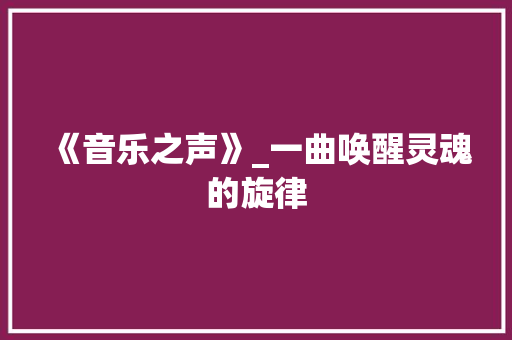 《音乐之声》_一曲唤醒灵魂的旋律